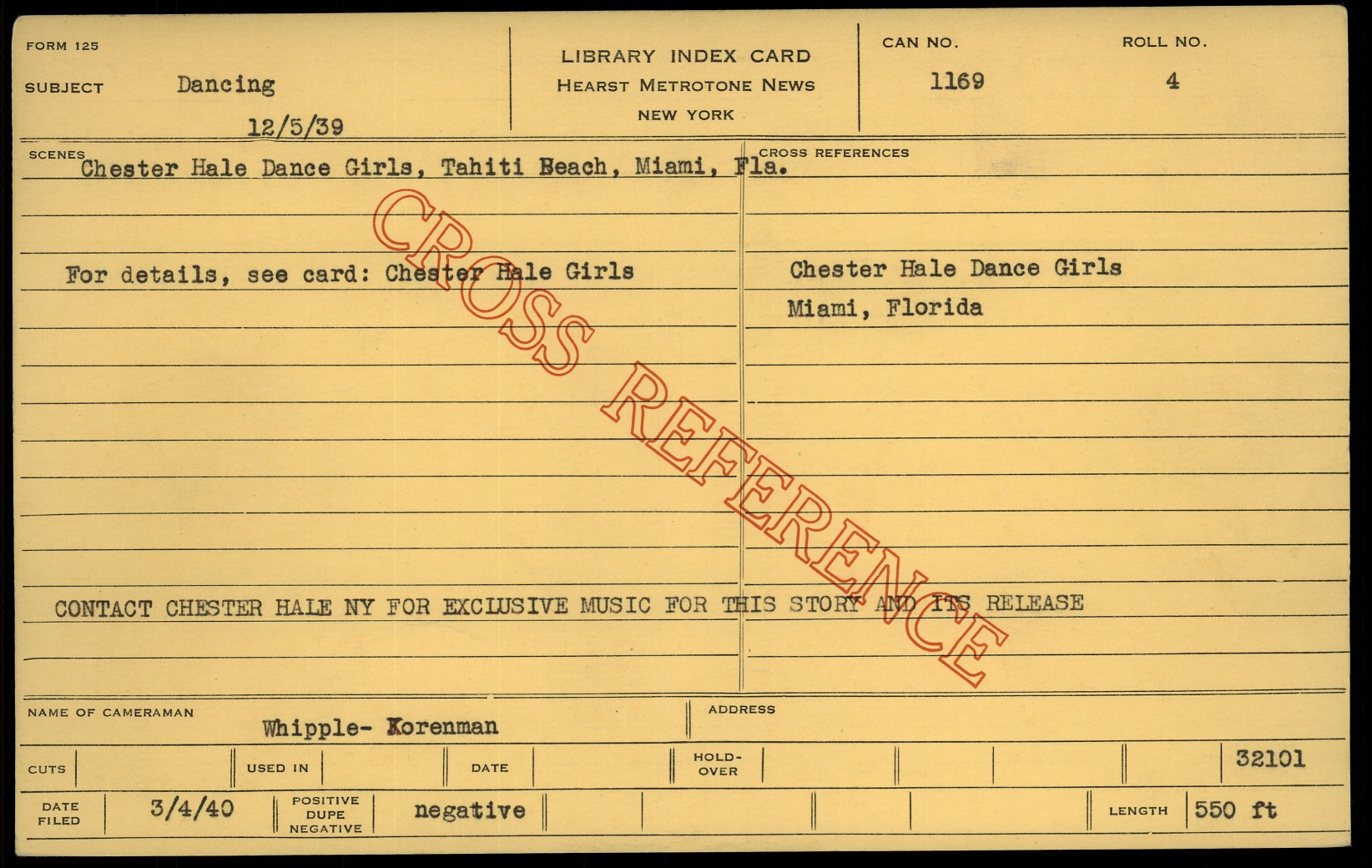 FORM 125

SUBJECT Dancing

12/5/39

LIBRARY INDEX CARD
HEARST METROTONE NEWS
NEW YORK

CAN NO.
1169

ROLL NO.
4

SCENES
Chester Hale Dance Girls, Tahiti Beach, Miami, Fla.

For details, see card: Chester Hale Girls

CONTACT CHESTER HALE NY FOR EXCLUSIVE MUSIC FOR THIS STORY AND ITS RELEASE

CROSS REFERENCES
Chester Hale Dance Girls
Miami, Florida

NAME OF CAMERAMAN Whipple- Korenman

ADDRESS

CUTS

USED IN

DATE

HOLD-OVER

32101

DATE FILED 3/4/40

POSITIVE DUPE NEGATIVE negative

LENGTH 550 ft

CROSS REFERENCE